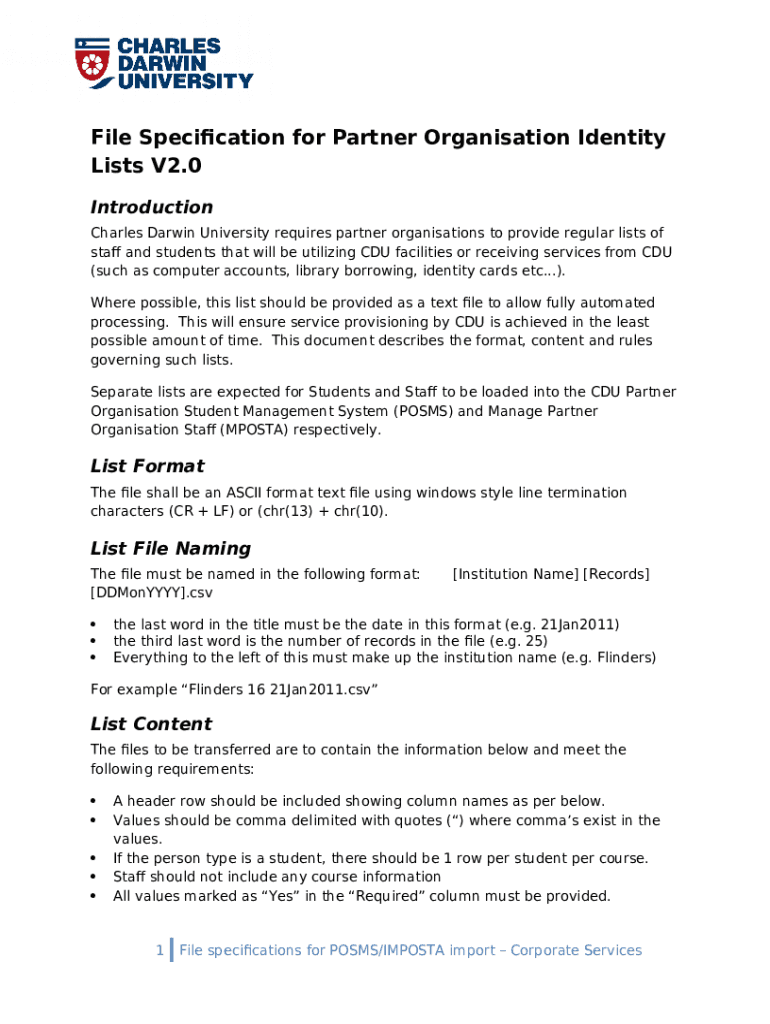 CHARLES DARWIN UNIVERSITY

File Specification for Partner Organisation Identity Lists V2.0

Introduction

Charles Darwin University requires partner organisations to provide regular lists of staff and students that will be utilizing CDU facilities or receiving services from CDU (such as computer accounts, library borrowing, identity cards etc...).

Where possible, this list should be provided as a text file to allow fully automated processing. This will ensure service provisioning by CDU is achieved in the least possible amount of time. This document describes the format, content and rules governing such lists.

Separate lists are expected for Students and Staff to be loaded into the CDU Partner Organisation Student Management System (POSMS) and Manage Partner Organisation Staff (MPOSTA) respectively.

List Format

The file shall be an ASCII format text file using windows style line termination characters (CR + LF) or (chr(13) + chr(10).

List File Naming

The file must be named in the following format: [Institution Name] [Records] [DDMonYYYY].csv

• the last word in the title must be the date in this format (e.g. 21Jan2011)
• the third last word is the number of records in the file (e.g. 25)
• Everything to the left of this must make up the institution name (e.g. Flinders)

For example “Flinders 16 21Jan2011.csv”

List Content

The files to be transferred are to contain the information below and meet the following requirements:

• A header row should be included showing column names as per below.
• Values should be comma delimited with quotes (“) where comma’s exist in the values.
• If the person type is a student, there should be 1 row per student per course.
• Staff should not include any course information
• All values marked as “Yes” in the “Required” column must be provided.

1 File specifications for POSMS/IMPOSTA import – Corporate Services